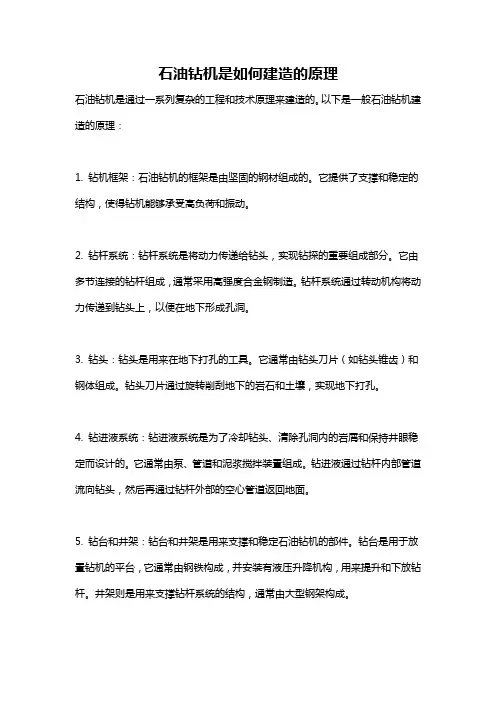 石油钻机是如何建造的原理

石油钻机是通过一系列复杂的工程和技术原理来建造的。以下是一般石油钻机建造的原理：

1. 钻机框架：石油钻机的框架是由坚固的钢材组成的。它提供了支撑和稳定的结构，使得钻机能够承受高负荷和振动。

2. 钻杆系统：钻杆系统是将动力传递给钻头，实现钻探的重要组成部分。它由多节连接的钻杆组成，通常采用高强度合金钢制造。钻杆系统通过转动机构将动力传递到钻头上，以便在地下形成孔洞。

3. 钻头：钻头是用来在地下打孔的工具。它通常由钻头刀片（如钻头锥齿）和钢体组成。钻头刀片通过旋转削刮地下的岩石和土壤，实现地下打孔。

4. 钻进液系统：钻进液系统是为了冷却钻头、清除孔洞内的岩屑和保持井眼稳定而设计的。它通常由泵、管道和泥浆搅拌装置组成。钻进液通过钻杆内部管道流向钻头，然后再通过钻杆外部的空心管道返回地面。

5. 钻台和井架：钻台和井架是用来支撑和稳定石油钻机的部件。钻台是用于放置钻机的平台，它通常由钢铁构成，并安装有液压升降机构，用来提升和下放钻杆。井架则是用来支撑钻杆系统的结构，通常由大型钢架构成。